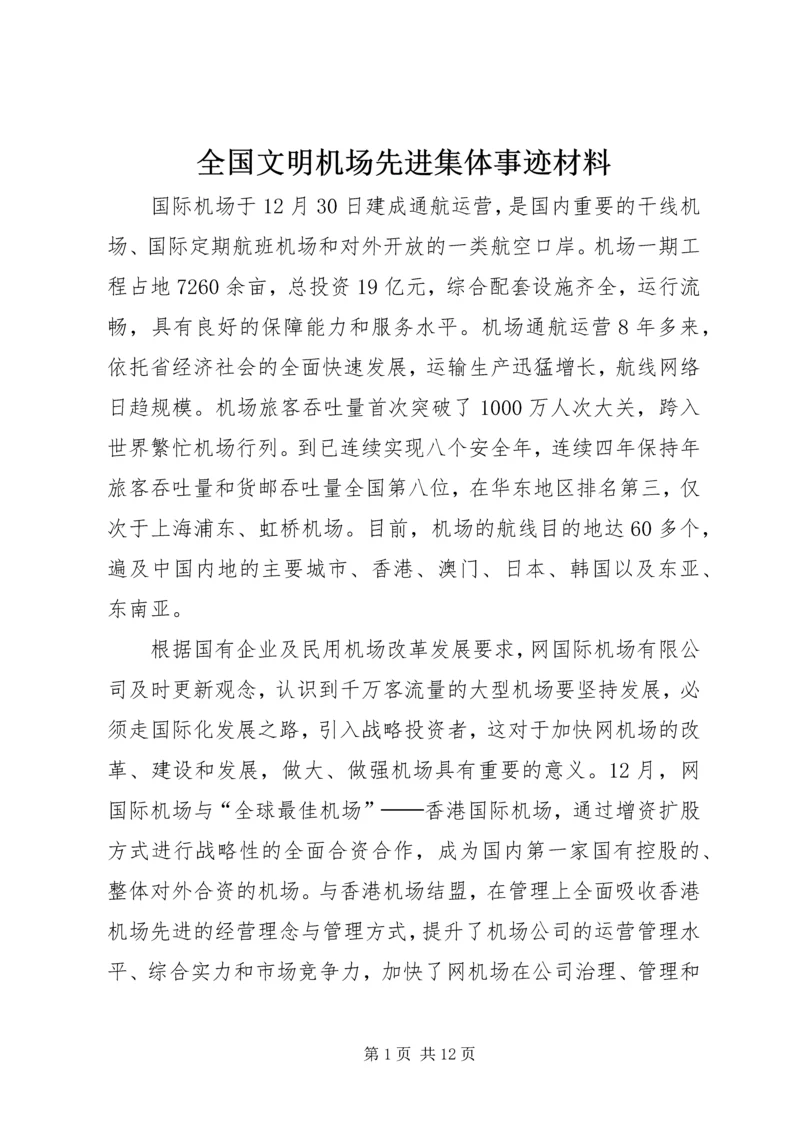 全国文明机场先进集体事迹材料

国际机场于12月30日建成通航运营，是国内重要的干线机场、国际定期航班机场和对外开放的一类航空口岸。机场一期工程占地7260余亩，总投资19亿元，综合配套设施齐全，运行流畅，具有良好的保障能力和服务水平。机场通航运营8年多来，依托省经济社会的全面快速发展，运输生产迅猛增长，航线网络日趋规模。机场旅客吞吐量首次突破了1000万人次大关，跨入世界繁忙机场行列。到已连续实现八个安全年，连续四年保持年旅客吞吐量和货邮吞吐量全国第八位，在华东地区排名第三，仅次于上海浦东、虹桥机场。目前，机场的航线目的地达60多个，遍及中国内地的主要城市、香港、澳门、日本、韩国以及东亚、东南亚。

根据国有企业及民用机场改革发展要求，网国际机场有限公司及时更新观念，认识到千万客流量的大型机场要坚持发展，必须走国际化发展之路，引入战略投资者，这对于加快网机场的改革、建设和发展，做大、做强机场具有重要的意义。12月，网国际机场与“全球最佳机场”——香港国际机场，通过增资扩股方式进行战略性的全面合资合作，成为国内第一家国有控股的、整体对外合资的机场。与香港机场结盟，在管理上全面吸收香港机场先进的经营理念与管理方式，提升了机场公司的运营管理水平、综合实力和市场竞争力，加快了网机场在公司治理、管理和

第1页 共12页